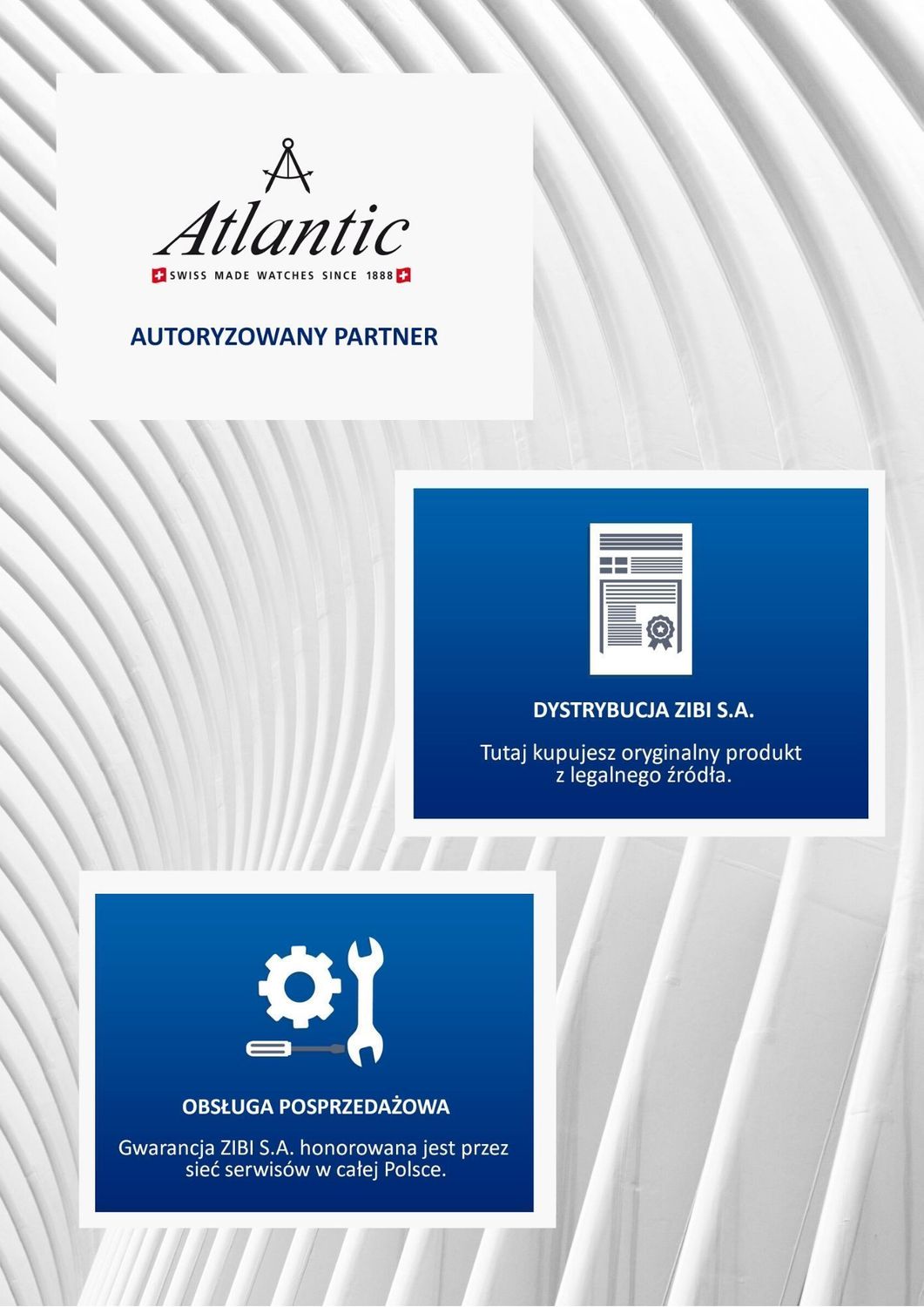 Atlantic
SWISS MADE WATCHES SINCE 1888

AUTORYZOWANY PARTNER

DYSTRYBUCJA ZIBI S.A.

Tutaj kupujesz oryginalny produkt z legalnego źródła.

OBSŁUGA POSPRZEDAŻOWA

Gwarancja ZIBI S.A. honorowana jest przez sieć serwisów w całej Polsce.